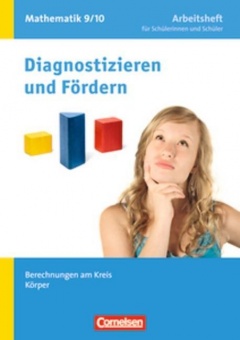 Mathematik 9/10

Arbeitsheft
für Schülerinnen und Schüler

Diagnostizieren und Fördern

Berechnungen am Kreis
Körper

Cornelsen